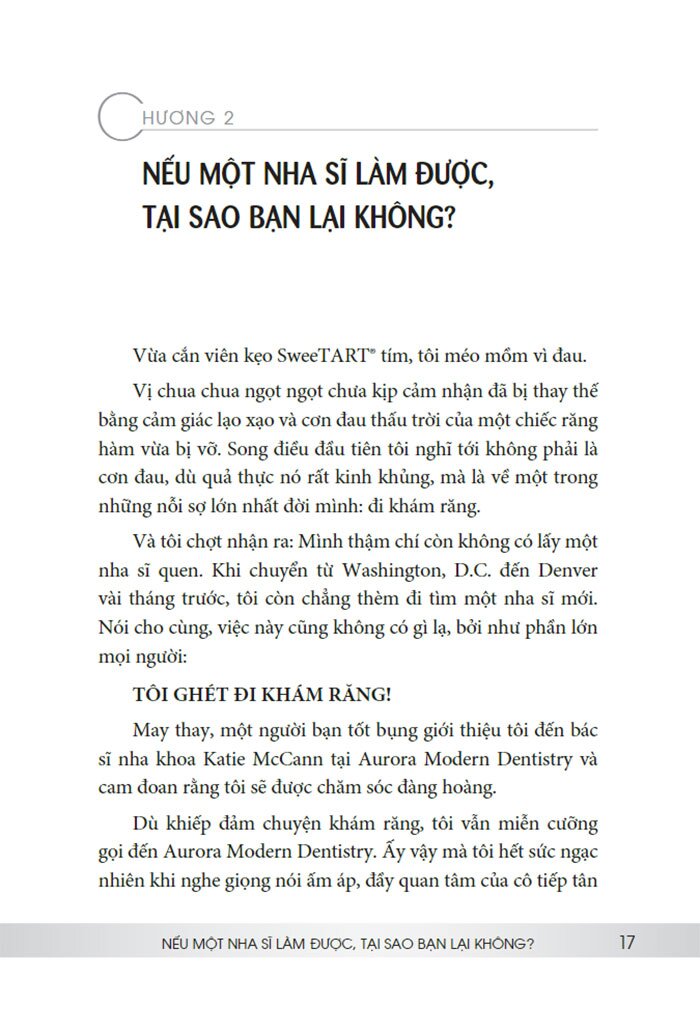 CHƯƠNG 2

NẾU MỘT NHA SĨ LÀM ĐƯỢC, TẠI SAO BẠN LẠI KHÔNG?

Vừa cắn viên kẹo SweeTART® tím, tôi méo mồm vì đau.

Vị chua chua ngọt ngọt chưa kịp cảm nhận đã bị thay thế bằng cảm giác lạo xạo và cơn đau thấu trời của một chiếc răng hàm vừa bị vỡ. Song điều đầu tiên tôi nghĩ tới không phải là cơn đau, dù quả thực nó rất kinh khủng, mà là về một trong những nỗi sợ lớn nhất đời mình: đi khám răng.

Và tôi chợt nhận ra: Mình thậm chí còn không có lấy một nha sĩ quen. Khi chuyển từ Washington, D.C. đến Denver vài tháng trước, tôi còn chẳng thèm đi tìm một nha sĩ mới. Nói cho cùng, việc này cũng không có gì lạ, bởi như phần lớn mọi người:

TÔI GHÉT ĐI KHÁM RĂNG!

May thay, một người bạn tốt bụng giới thiệu tôi đến bác sĩ nha khoa Katie McCann tại Aurora Modern Dentistry và cam đoan rằng tôi sẽ được chăm sóc đàng hoàng.

Dù khiếp đảm chuyện khám răng, tôi vẫn miễn cưỡng gọi đến Aurora Modern Dentistry. Ấy vậy mà tôi hết sức ngạc nhiên khi nghe giọng nói ấm áp, đầy quan tâm của cô tiếp tân

NẾU MỘT NHA SĨ LÀM ĐƯỢC, TẠI SAO BẠN LẠI KHÔNG? 17